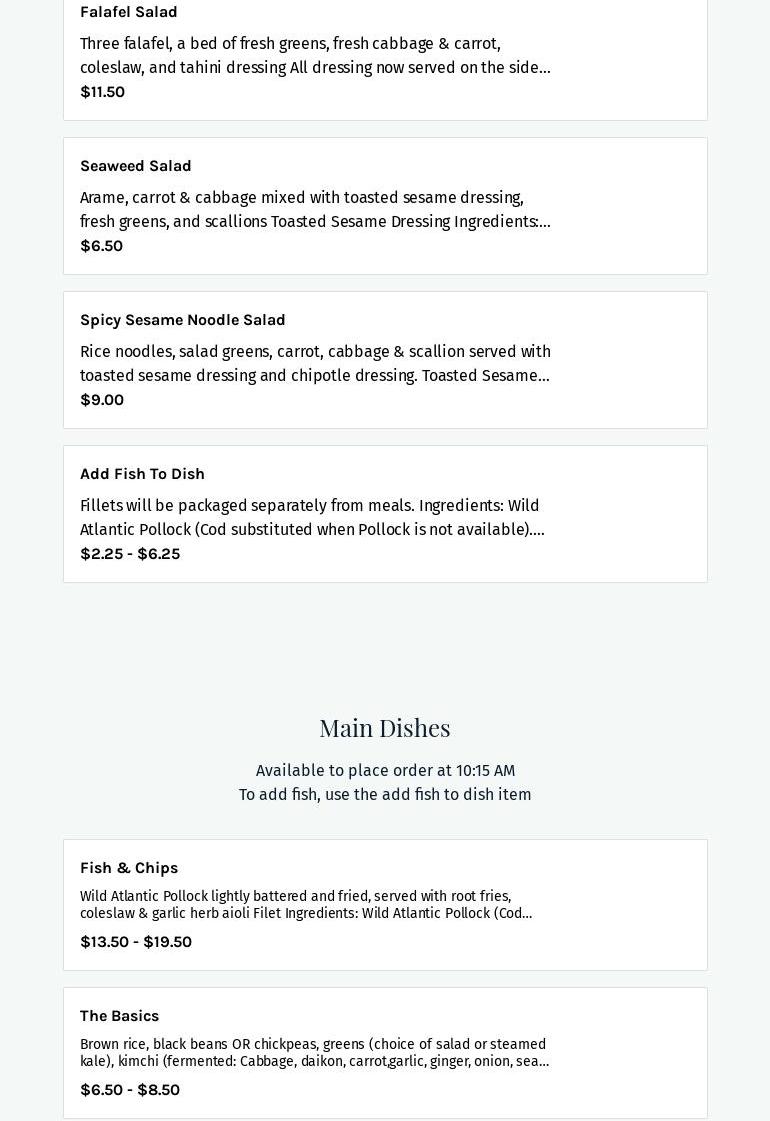 Falafel Salad

Three falafel, a bed of fresh greens, fresh cabbage & carrot, coleslaw, and tahini dressing All dressing now served on the side...

$11.50

Seaweed Salad

Arame, carrot & cabbage mixed with toasted sesame dressing, fresh greens, and scallions Toasted Sesame Dressing Ingredients:...

$6.50

Spicy Sesame Noodle Salad

Rice noodles, salad greens, carrot, cabbage & scallion served with toasted sesame dressing and chipotle dressing. Toasted Sesame...

$9.00

Add Fish To Dish

Fillets will be packaged separately from meals. Ingredients: Wild Atlantic Pollock (Cod substituted when Pollock is not available)....

$2.25 - $6.25

Main Dishes

Available to place order at 10:15 AM
To add fish, use the add fish to dish item

Fish & Chips

Wild Atlantic Pollock lightly battered and fried, served with root fries, coleslaw & garlic herb aioli Filet Ingredients: Wild Atlantic Pollock (Cod...

$13.50 - $19.50

The Basics

Brown rice, black beans OR chickpeas, greens (choice of salad or steamed kale), kimchi (fermented: Cabbage, daikon, carrot,garlic, ginger, onion, sea...

$6.50 - $8.50